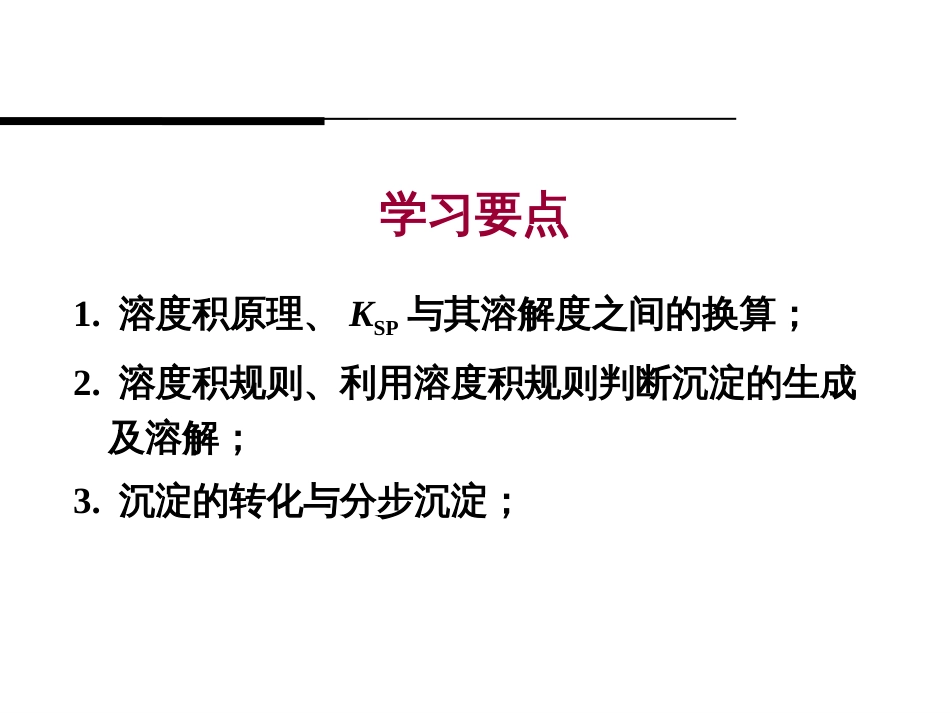 学习要点

1. 溶度积原理、 $K_{SP}$ 与其溶解度之间的换算；

2. 溶度积规则、利用溶度积规则判断沉淀的生成及溶解；

3. 沉淀的转化与分步沉淀；